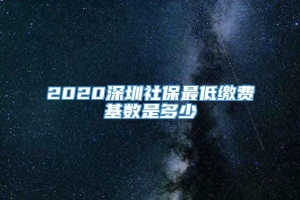 2020深圳社保最低缴费基数是多少